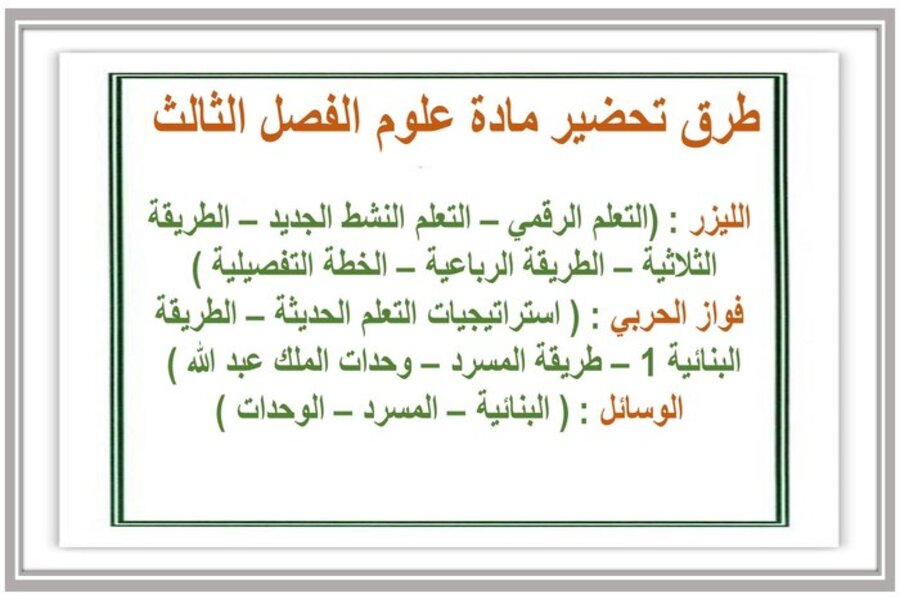 طرق تحضير مادة علوم الفصل الثالث

الليزر : (التعلم الرقمي – التعلم النشط الجديد – الطريقة الثلاثية – الطريقة الرباعية – الخطة التفصيلية )
فواز الحربي : ( استراتيجيات التعلم الحديثة – الطريقة البنائية 1 – طريقة المسرد – وحدات الملك عبد الله )
الوسائل : ( البنائية – المسرد – الوحدات )